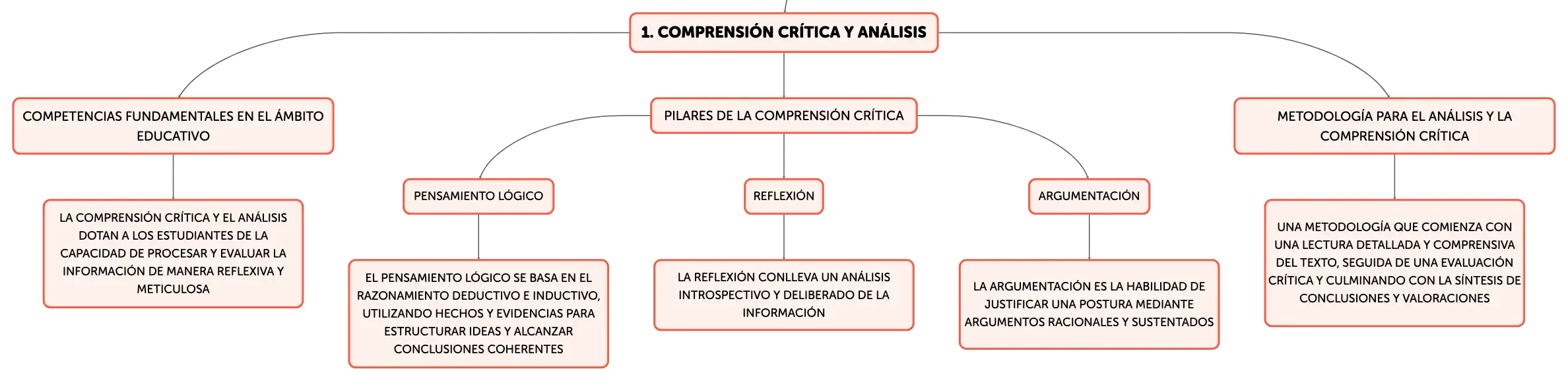 1. COMPRENSIÓN CRÍTICA Y ANÁLISIS

COMPETENCIAS FUNDAMENTALES EN EL ÁMBITO EDUCATIVO

LA COMPRENSIÓN CRÍTICA Y EL ANÁLISIS DOTAN A LOS ESTUDIANTES DE LA CAPACIDAD DE PROCESAR Y EVALUAR LA INFORMACIÓN DE MANERA REFLEXIVA Y METICULOSA

PILARES DE LA COMPRENSIÓN CRÍTICA

PENSAMIENTO LÓGICO

EL PENSAMIENTO LÓGICO SE BASA EN EL RAZONAMIENTO DEDUCTIVO E INDUCTIVO, UTILIZANDO HECHOS Y EVIDENCIAS PARA ESTRUCTURAR IDEAS Y ALCANZAR CONCLUSIONES COHERENTES

REFLEXIÓN

LA REFLEXIÓN CONLLEVA UN ANÁLISIS INTROSPECTIVO Y DELIBERADO DE LA INFORMACIÓN

ARGUMENTACIÓN

LA ARGUMENTACIÓN ES LA HABILIDAD DE JUSTIFICAR UNA POSTURA MEDIANTE ARGUMENTOS RACIONALES Y SUSTENTADOS

METODOLOGÍA PARA EL ANÁLISIS Y LA COMPRENSIÓN CRÍTICA

UNA METODOLOGÍA QUE COMIENZA CON UNA LECTURA DETALLADA Y COMPRENSIVA DEL TEXTO, SEGUIDA DE UNA EVALUACIÓN CRÍTICA Y CULMINANDO CON LA SÍNTESIS DE CONCLUSIONES Y VALORACIONES